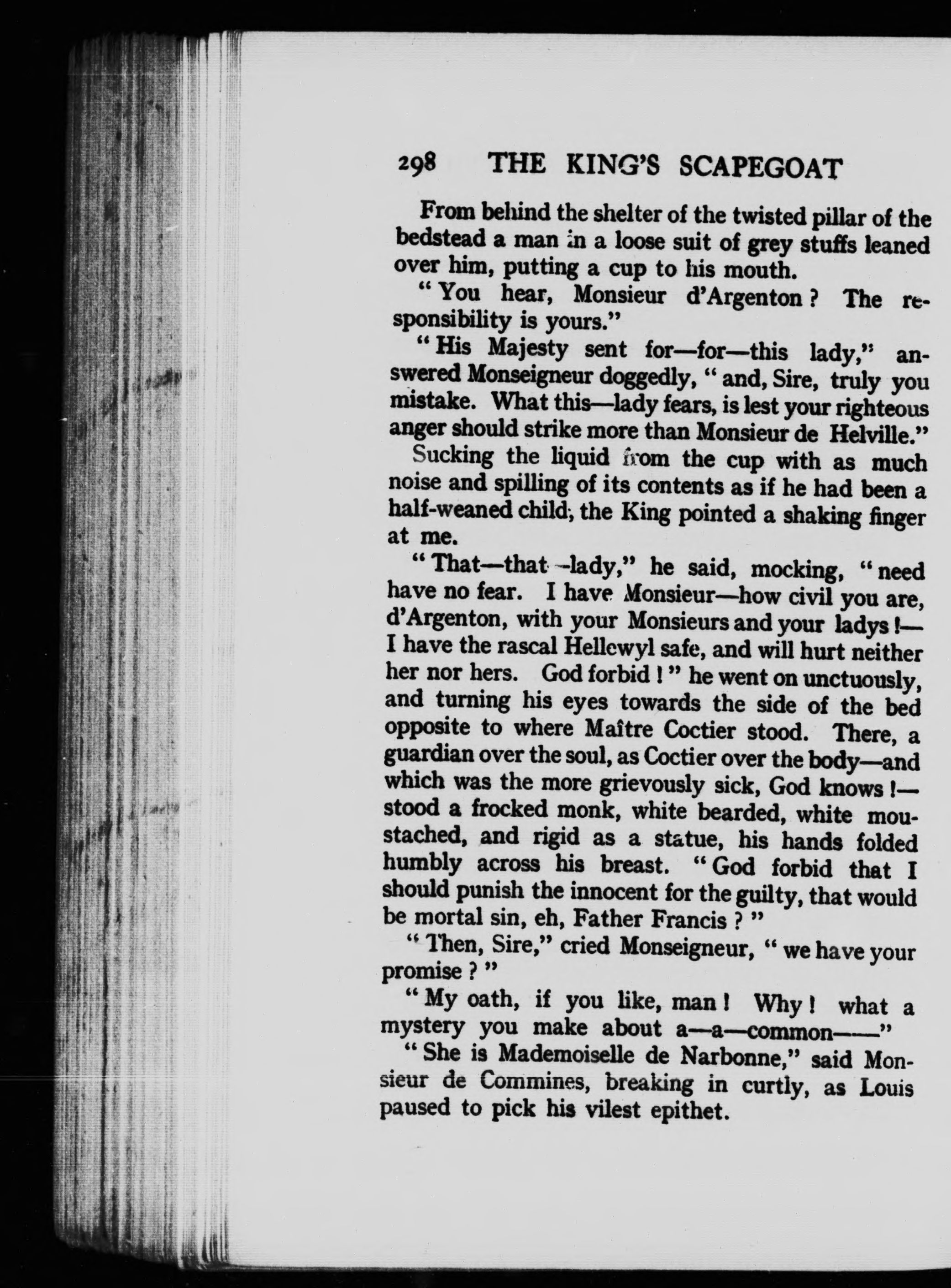 298 THE KING'S SCAPEGOAT

From behind the shelter of the twisted pillar of the bedstead a man in a loose suit of grey stuffs leaned over him, putting a cup to his mouth.

"You hear, Monsieur d'Argenton? The responsibility is yours."

"His Majesty sent for—for—this lady," answered Monseigneur doggedly, "and, Sire, truly you mistake. What this—lady fears, is lest your righteous anger should strike more than Monsieur de Helville."

Sucking the liquid from the cup with as much noise and spilling of its contents as if he had been a half-weaned child, the King pointed a shaking finger at me.

"That—that—lady," he said, mocking, "need have no fear. I have Monsieur—how civil you are, d'Argenton, with your Monsieurs and your ladys!—I have the rascal Hellewyl safe, and will hurt neither her nor hers. God forbid!" he went on unctuously, and turning his eyes towards the side of the bed opposite to where Maître Coctier stood. There, a guardian over the soul, as Coctier over the body—and which was the more grievously sick, God knows!—stood a frocked monk, white bearded, white moustached, and rigid as a statue, his hands folded humbly across his breast. "God forbid that I should punish the innocent for the guilty, that would be mortal sin, eh, Father Francis?"

"Then, Sire," cried Monseigneur, "we have your promise?"

"My oath, if you like, man! Why! what a mystery you make about a—a—common——"

"She is Mademoiselle de Narbonne," said Monsieur de Commines, breaking in curtly, as Louis paused to pick his vilest epithet.